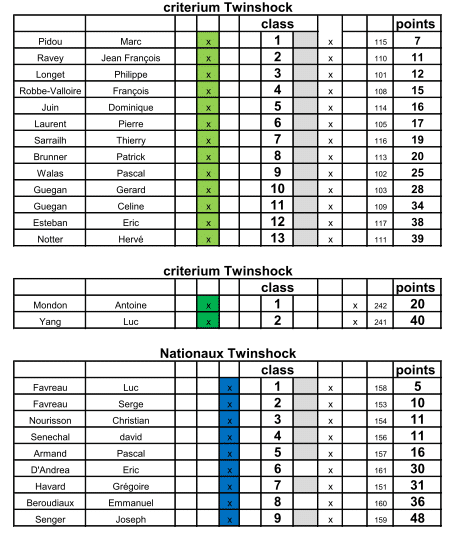 criterium Twinshock

| | | | | | class | | | | | points |
|---|---|---|---|---|---|---|---|---|---|---|
| Pidou | Marc | | x | | 1 | | x | | 115 | 7 |
| Ravey | Jean François | | x | | 2 | | x | | 110 | 11 |
| Longet | Philippe | | x | | 3 | | x | | 101 | 12 |
| Robbe-Valloire | François | | x | | 4 | | x | | 108 | 15 |
| Juin | Dominique | | x | | 5 | | x | | 114 | 16 |
| Laurent | Pierre | | x | | 6 | | x | | 105 | 17 |
| Sarrailh | Thierry | | x | | 7 | | x | | 116 | 19 |
| Brunner | Patrick | | x | | 8 | | x | | 113 | 20 |
| Walas | Pascal | | x | | 9 | | x | | 102 | 25 |
| Guegan | Gerard | | x | | 10 | | x | | 103 | 28 |
| Guegan | Celine | | x | | 11 | | x | | 109 | 34 |
| Esteban | Eric | | x | | 12 | | x | | 117 | 38 |
| Notter | Hervé | | x | | 13 | | x | | 111 | 39 |

criterium Twinshock

| | | | | | class | | | | | points |
|---|---|---|---|---|---|---|---|---|---|---|
| Mondon | Antoine | | x | | 1 | | | x | 242 | 20 |
| Yang | Luc | | x | | 2 | | | x | 241 | 40 |

Nationaux Twinshock

| | | | | | class | | | | | points |
|---|---|---|---|---|---|---|---|---|---|---|
| Favreau | Luc | | | x | 1 | | x | | 158 | 5 |
| Favreau | Serge | | | x | 2 | | x | | 153 | 10 |
| Nourisson | Christian | | | x | 3 | | x | | 154 | 11 |
| Senechal | david | | | x | 4 | | x | | 156 | 11 |
| Armand | Pascal | | | x | 5 | | x | | 157 | 16 |
| D'Andrea | Eric | | | x | 6 | | x | | 161 | 30 |
| Havard | Grégoire | | | x | 7 | | x | | 151 | 31 |
| Beroudiaux | Emmanuel | | | x | 8 | | x | | 160 | 36 |
| Senger | Joseph | | | x | 9 | | x | | 159 | 48 |